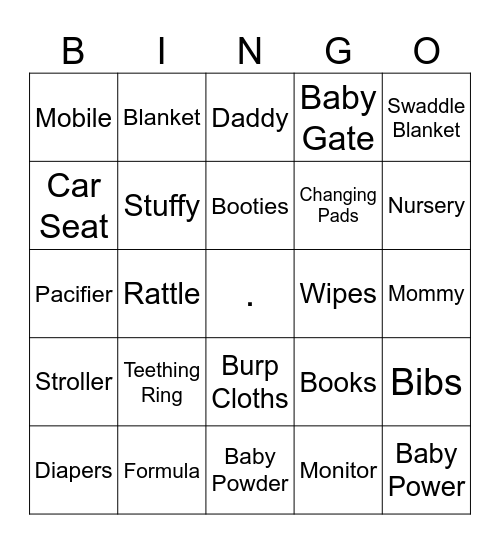 | B | I | N | G | O |
|---|---|---|---|---|
| Mobile | Blanket | Daddy | Baby Gate | Swaddle Blanket |
| Car Seat | Stuffy | Booties | Changing Pads | Nursery |
| Pacifier | Rattle | . | Wipes | Mommy |
| Stroller | Teething Ring | Burp Cloths | Books | Bibs |
| Diapers | Formula | Baby Powder | Monitor | Baby Power |